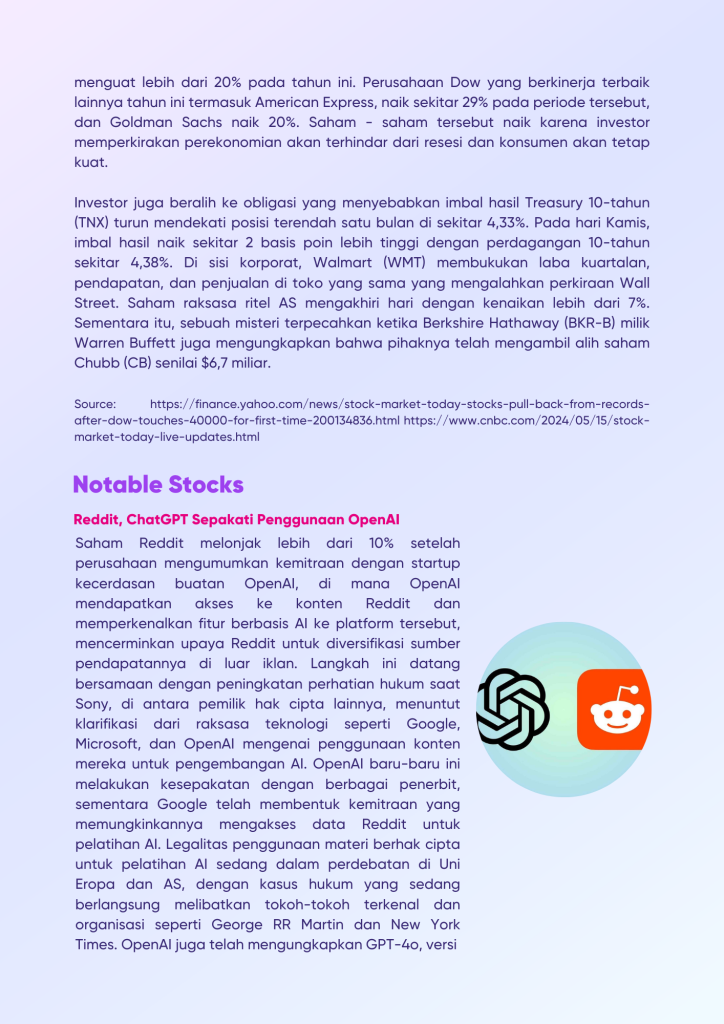 menguat lebih dari 20% pada tahun ini. Perusahaan Dow yang berkinerja terbaik lainnya tahun ini termasuk American Express, naik sekitar 29% pada periode tersebut, dan Goldman Sachs naik 20%. Saham - saham tersebut naik karena investor memperkirakan perekonomian akan terhindar dari resesi dan konsumen akan tetap kuat.

Investor juga beralih ke obligasi yang menyebabkan imbal hasil Treasury 10-tahun (TNX) turun mendekati posisi terendah satu bulan di sekitar 4,33%. Pada hari Kamis, imbal hasil naik sekitar 2 basis poin lebih tinggi dengan perdagangan 10-tahun sekitar 4,38%. Di sisi korporat, Walmart (WMT) membukukan laba kuartalan, pendapatan, dan penjualan di toko yang sama yang mengalahkan perkiraan Wall Street. Saham raksasa ritel AS mengakhiri hari dengan kenaikan lebih dari 7%. Sementara itu, sebuah misteri terpecahkan ketika Berkshire Hathaway (BKR-B) milik Warren Buffett juga mengungkapkan bahwa pihaknya telah mengambil alih saham Chubb (CB) senilai $6,7 miliar.

Source: https://finance.yahoo.com/news/stock-market-today-stocks-pull-back-from-records-after-dow-touches-40000-for-first-time-200134836.html https://www.cnbc.com/2024/05/15/stock-market-today-live-updates.html

Notable Stocks

Reddit, ChatGPT Sepakati Penggunaan OpenAI

Saham Reddit melonjak lebih dari 10% setelah perusahaan mengumumkan kemitraan dengan startup kecerdasan buatan OpenAI, di mana OpenAI mendapatkan akses ke konten Reddit dan memperkenalkan fitur berbasis AI ke platform tersebut, mencerminkan upaya Reddit untuk diversifikasi sumber pendapatannya di luar iklan. Langkah ini datang bersamaan dengan peningkatan perhatian hukum saat Sony, di antara pemilik hak cipta lainnya, menuntut klarifikasi dari raksasa teknologi seperti Google, Microsoft, dan OpenAI mengenai penggunaan konten mereka untuk pengembangan AI. OpenAI baru-baru ini melakukan kesepakatan dengan berbagai penerbit, sementara Google telah membentuk kemitraan yang memungkinkannya mengakses data Reddit untuk pelatihan AI. Legalitas penggunaan materi berhak cipta untuk pelatihan AI sedang dalam perdebatan di Uni Eropa dan AS, dengan kasus hukum yang sedang berlangsung melibatkan tokoh-tokoh terkenal dan organisasi seperti George RR Martin dan New York Times. OpenAI juga telah mengungkapkan GPT-4o, versi